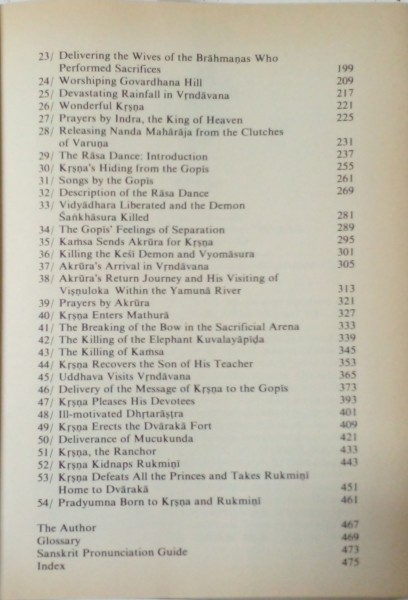 23/ Delivering the Wives of the Brāhmaṇas Who Performed Sacrifices 199
24/ Worshiping Govardhana Hill 209
25/ Devastating Rainfall in Vṛndāvana 217
26/ Wonderful Kṛṣṇa 221
27/ Prayers by Indra, the King of Heaven 225
28/ Releasing Nanda Mahārāja from the Clutches of Varuṇa 231
29/ The Rāsa Dance: Introduction 237
30/ Kṛṣṇa's Hiding from the Gopīs 255
31/ Songs by the Gopīs 261
32/ Description of the Rāsa Dance 269
33/ Vidyādhara Liberated and the Demon Śaṅkhāsura Killed 281
34/ The Gopīs' Feelings of Separation 289
35/ Kaṁsa Sends Akrūra for Kṛṣṇa 295
36/ Killing the Keśī Demon and Vyomāsura 301
37/ Akrūra's Arrival in Vṛndāvana 305
38/ Akrūra's Return Journey and His Visiting of Viṣṇuloka Within the Yamunā River 313
39/ Prayers by Akrūra 321
40/ Kṛṣṇa Enters Mathurā 327
41/ The Breaking of the Bow in the Sacrificial Arena 333
42/ The Killing of the Elephant Kuvalayāpīḍa 339
43/ The Killing of Kaṁsa 345
44/ Kṛṣṇa Recovers the Son of His Teacher 353
45/ Uddhava Visits Vṛndāvana 365
46/ Delivery of the Message of Kṛṣṇa to the Gopīs 373
47/ Kṛṣṇa Pleases His Devotees 393
48/ Ill-motivated Dhṛtarāṣṭra 401
49/ Kṛṣṇa Erects the Dvārakā Fort 409
50/ Deliverance of Mucukunda 421
51/ Kṛṣṇa, the Ranchor 433
52/ Kṛṣṇa Kidnaps Rukmiṇī 443
53/ Kṛṣṇa Defeats All the Princes and Takes Rukmiṇī Home to Dvārakā 451
54/ Pradyumna Born to Kṛṣṇa and Rukmiṇī 461

The Author 467
Glossary 469
Sanskrit Pronunciation Guide 473
Index 475